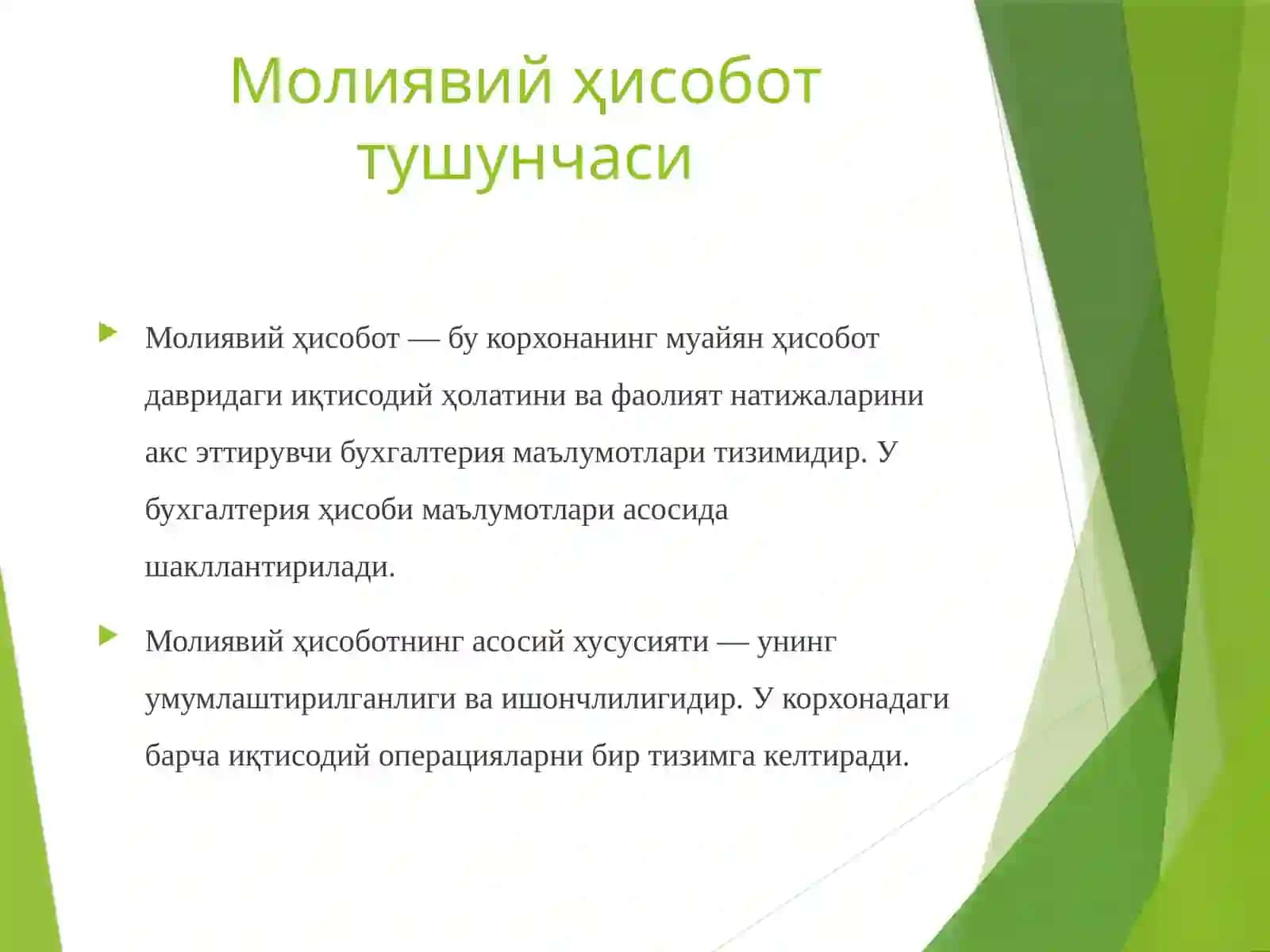 Молиявий ҳисобот тушунчаси

Молиявий ҳисобот — бу корхонанинг муайян ҳисобот давридаги иқтисодий ҳолатини ва фаолият натижаларини акс эттирувчи бухгалтерия маълумотлари тизимидир. У бухгалтерия ҳисоби маълумотлари асосида шакллантирилади.

Молиявий ҳисоботнинг асосий хусусияти — унинг умумлаштирилганлиги ва ишончлилигидир. У корхонадаги барча иқтисодий операцияларни бир тизимга келтиради.